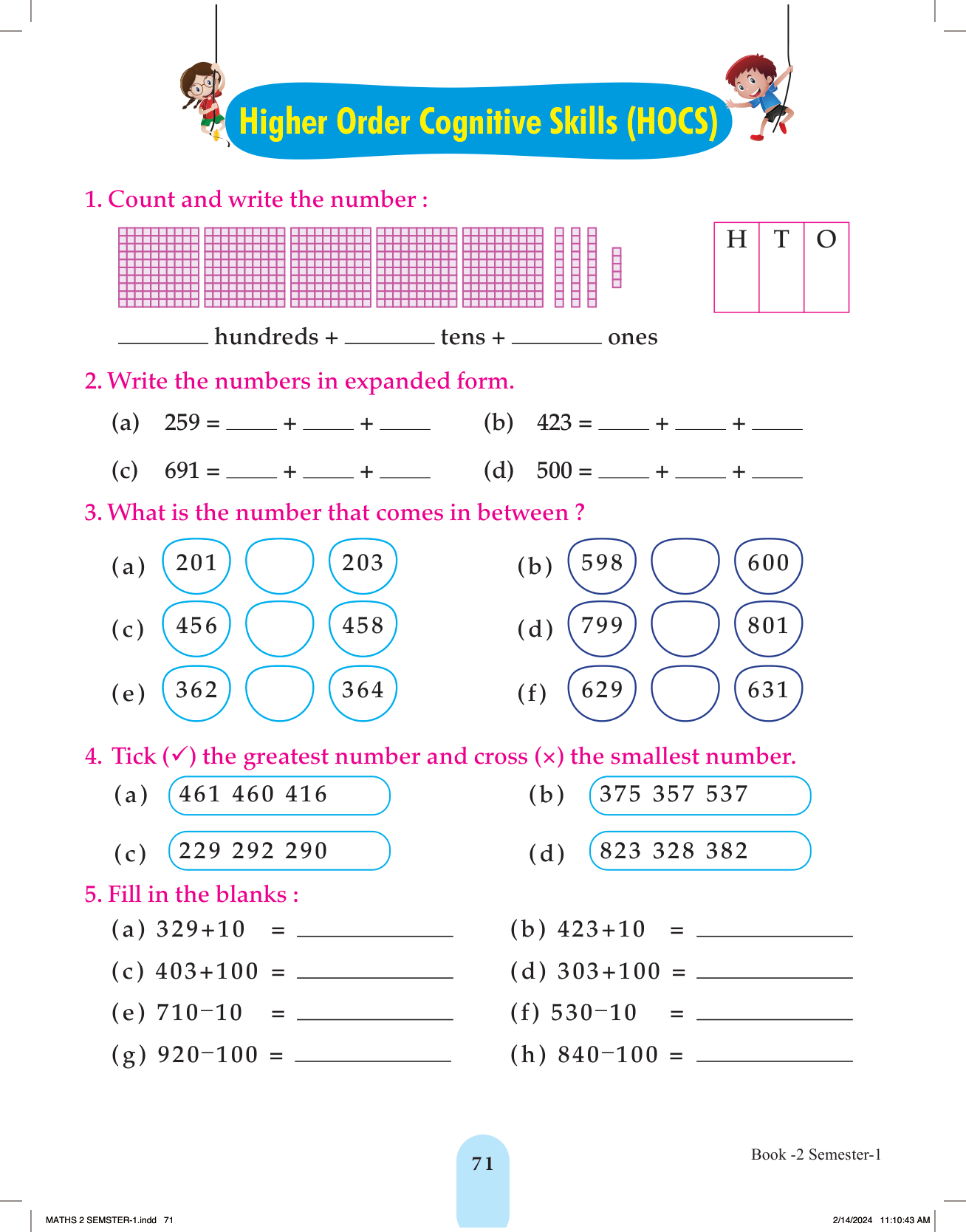 Higher Order Cognitive Skills (HOCS)

1. Count and write the number :

| H | T | O |
|---|---|---|
| | | |

________ hundreds + ________ tens + ________ ones

2. Write the numbers in expanded form.

(a) 259 = _____ + _____ + _____

(b) 423 = _____ + _____ + _____

(c) 691 = _____ + _____ + _____

(d) 500 = _____ + _____ + _____

3. What is the number that comes in between ?

(a) 201 203

(b) 598 600

(c) 456 458

(d) 799 801

(e) 362 364

(f) 629 631

4. Tick (✓) the greatest number and cross (×) the smallest number.

(a) 461 460 416

(b) 375 357 537

(c) 229 292 290

(d) 823 328 382

5. Fill in the blanks :

(a) 329+10 = ____________

(b) 423+10 = ____________

(c) 403+100 = ____________

(d) 303+100 = ____________

(e) 710−10 = ____________

(f) 530−10 = ____________

(g) 920−100 = ____________

(h) 840−100 = ____________

71

Book -2 Semester-1

MATHS 2 SEMSTER-1.indd 71

2/14/2024 11:10:43 AM